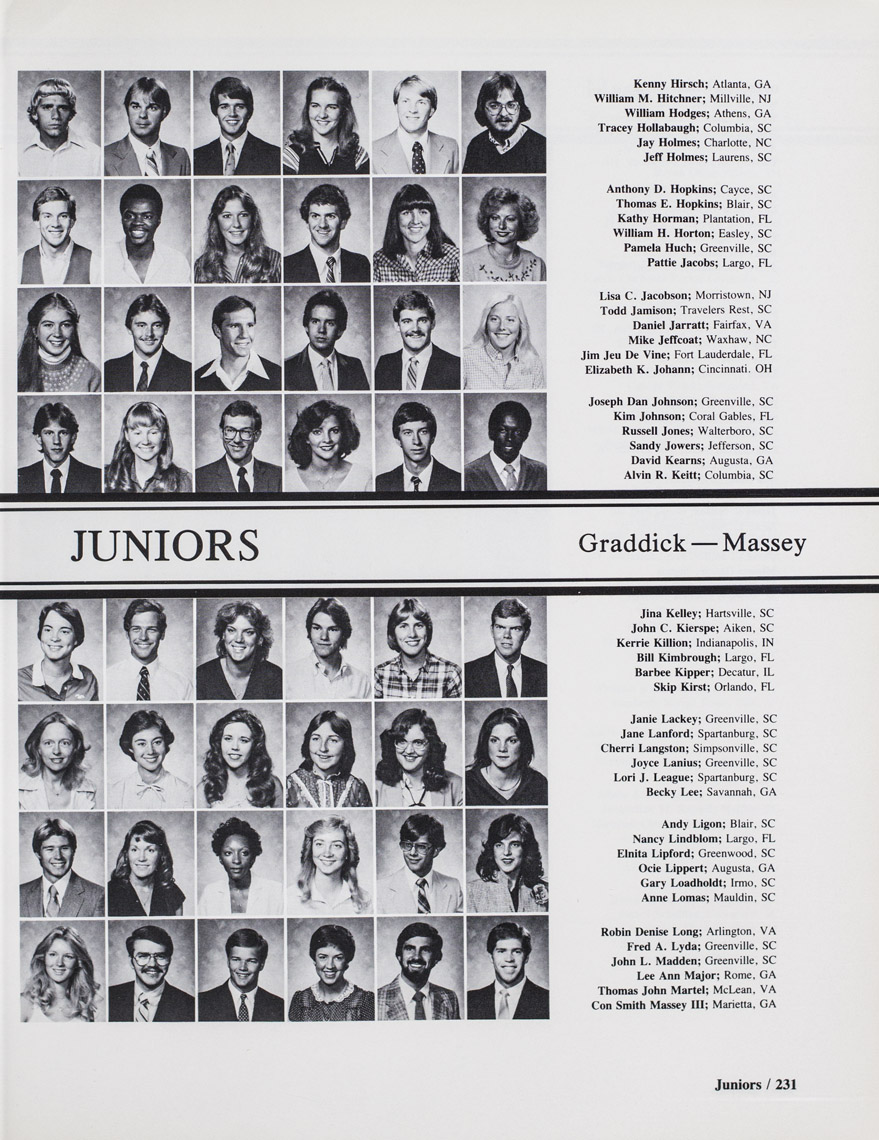 Kenny Hirsch; Atlanta, GA
William M. Hitchner; Millville, NJ
William Hodges; Athens, GA
Tracey Hollabaugh; Columbia, SC
Jay Holmes; Charlotte, NC
Jeff Holmes; Laurens, SC

Anthony D. Hopkins; Cayce, SC
Thomas E. Hopkins; Blair, SC
Kathy Horman; Plantation, FL
William H. Horton; Easley, SC
Pamela Huch; Greenville, SC
Pattie Jacobs; Largo, FL

Lisa C. Jacobson; Morristown, NJ
Todd Jamison; Travelers Rest, SC
Daniel Jarratt; Fairfax, VA
Mike Jeffcoat; Waxhaw, NC
Jim Jeu De Vine; Fort Lauderdale, FL
Elizabeth K. Johann; Cincinnati. OH

Joseph Dan Johnson; Greenville, SC
Kim Johnson; Coral Gables, FL
Russell Jones; Walterboro, SC
Sandy Jowers; Jefferson, SC
David Kearns; Augusta, GA
Alvin R. Keitt; Columbia, SC

JUNIORS

Graddick — Massey

Jina Kelley; Hartsville, SC
John C. Kierspe; Aiken, SC
Kerrie Killion; Indianapolis, IN
Bill Kimbrough; Largo, FL
Barbee Kipper; Decatur, IL
Skip Kirst; Orlando, FL

Janie Lackey; Greenville, SC
Jane Lanford; Spartanburg, SC
Cherri Langston; Simpsonville, SC
Joyce Lanius; Greenville, SC
Lori J. League; Spartanburg, SC
Becky Lee; Savannah, GA

Andy Ligon; Blair, SC
Nancy Lindblom; Largo, FL
Elnita Lipford; Greenwood, SC
Ocie Lippert; Augusta, GA
Gary Loadholdt; Irmo, SC
Anne Lomas; Mauldin, SC

Robin Denise Long; Arlington, VA
Fred A. Lyda; Greenville, SC
John L. Madden; Greenville, SC
Lee Ann Major; Rome, GA
Thomas John Martel; McLean, VA
Con Smith Massey III; Marietta, GA

Juniors / 231